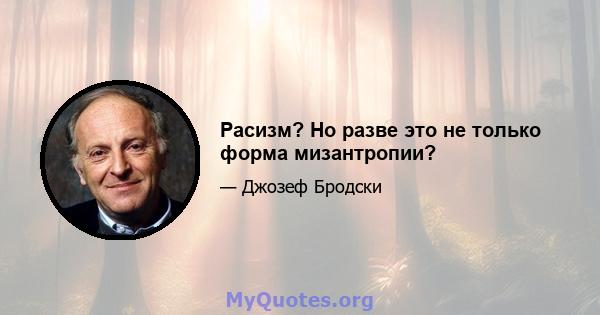 Расизм? Но разве это не только форма мизантропии?

— Джозеф Бродски

MyQuotes.org